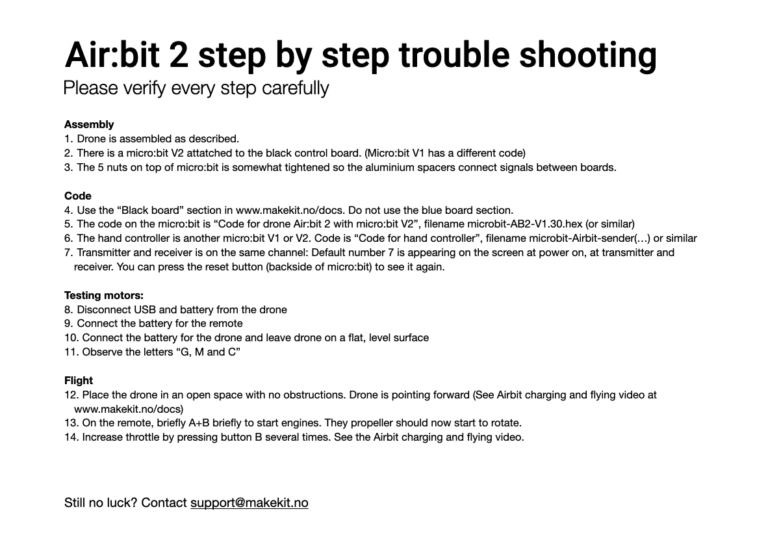 Air:bit 2 step by step trouble shooting
Please verify every step carefully

Assembly
1. Drone is assembled as described.
2. There is a micro:bit V2 attatched to the black control board. (Micro:bit V1 has a different code)
3. The 5 nuts on top of micro:bit is somewhat tightened so the aluminium spacers connect signals between boards.

Code
4. Use the “Black board” section in www.makekit.no/docs. Do not use the blue board section.
5. The code on the micro:bit is “Code for drone Air:bit 2 with micro:bit V2”, filename microbit-AB2-V1.30.hex (or similar)
6. The hand controller is another micro:bit V1 or V2. Code is “Code for hand controller”, filename microbit-Airbit-sender(…) or similar
7. Transmitter and receiver is on the same channel: Default number 7 is appearing on the screen at power on, at transmitter and receiver. You can press the reset button (backside of micro:bit) to see it again.

Testing motors:
8. Disconnect USB and battery from the drone
9. Connect the battery for the remote
10. Connect the battery for the drone and leave drone on a flat, level surface
11. Observe the letters “G, M and C”

Flight
12. Place the drone in an open space with no obstructions. Drone is pointing forward (See Airbit charging and flying video at www.makekit.no/docs)
13. On the remote, briefly A+B briefly to start engines. They propeller should now start to rotate.
14. Increase throttle by pressing button B several times. See the Airbit charging and flying video.

Still no luck? Contact support@makekit.no